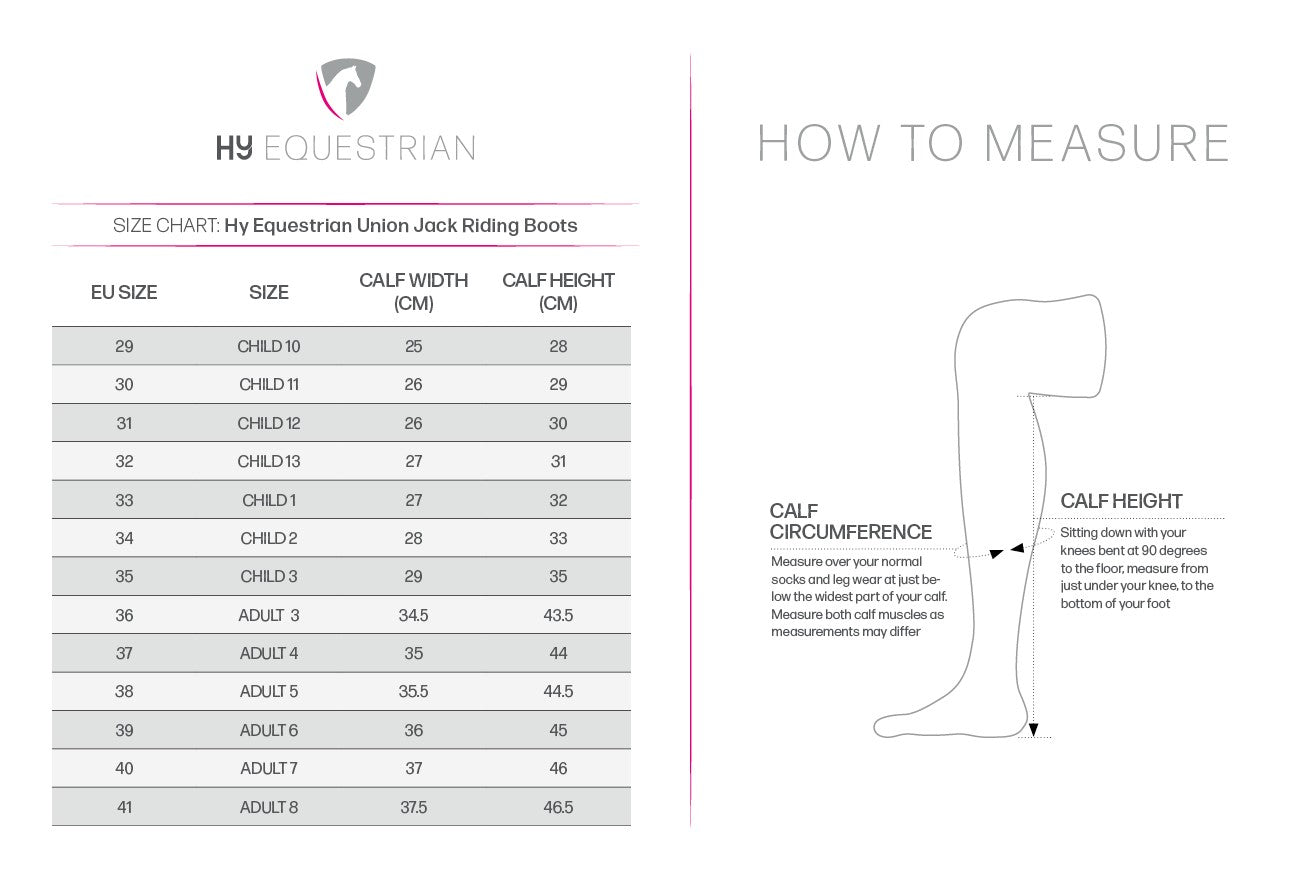 HY EQUESTRIAN

SIZE CHART: Hy Equestrian Union Jack Riding Boots

| EU SIZE | SIZE | CALF WIDTH (CM) | CALF HEIGHT (CM) |
|---|---|---|---|
| 29 | CHILD 10 | 25 | 28 |
| 30 | CHILD 11 | 26 | 29 |
| 31 | CHILD 12 | 26 | 30 |
| 32 | CHILD 13 | 27 | 31 |
| 33 | CHILD 1 | 27 | 32 |
| 34 | CHILD 2 | 28 | 33 |
| 35 | CHILD 3 | 29 | 35 |
| 36 | ADULT 3 | 34.5 | 43.5 |
| 37 | ADULT 4 | 35 | 44 |
| 38 | ADULT 5 | 35.5 | 44.5 |
| 39 | ADULT 6 | 36 | 45 |
| 40 | ADULT 7 | 37 | 46 |
| 41 | ADULT 8 | 37.5 | 46.5 |

HOW TO MEASURE

CALF CIRCUMFERENCE
Measure over your normal socks and leg wear at just below the widest part of your calf. Measure both calf muscles as measurements may differ

CALF HEIGHT
Sitting down with your knees bent at 90 degrees to the floor, measure from just under your knee, to the bottom of your foot